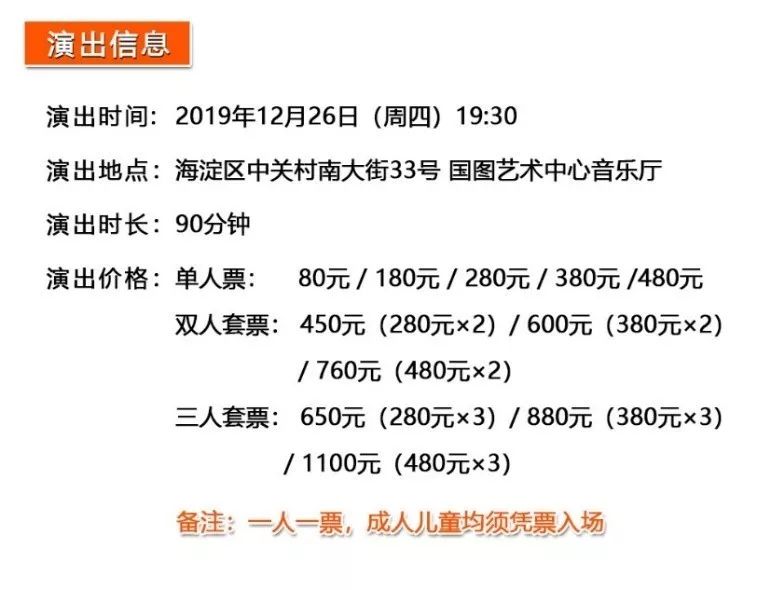 演出信息

演出时间：2019年12月26日（周四）19:30

演出地点：海淀区中关村南大街33号 国图艺术中心音乐厅

演出时长：90分钟

演出价格：单人票： 80元 / 180元 / 280元 / 380元 /480元

双人套票： 450元（280元×2）/ 600元（380元×2）/ 760元（480元×2）

三人套票： 650元（280元×3）/ 880元（380元×3）/ 1100元（480元×3）

备注：一人一票，成人儿童均须凭票入场